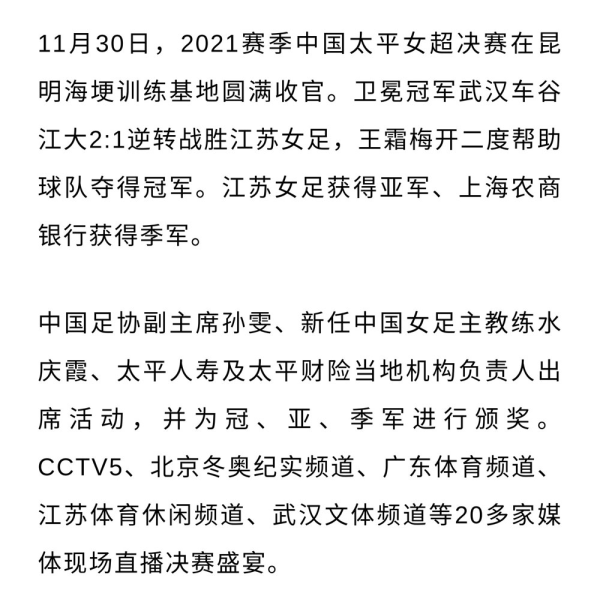 11月30日，2021赛季中国太平女超决赛在昆明海埂训练基地圆满收官。卫冕冠军武汉车谷江大2:1逆转战胜江苏女足，王霜梅开二度帮助球队夺得冠军。江苏女足获得亚军、上海农商银行获得季军。

中国足协副主席孙雯、新任中国女足主教练水庆霞、太平人寿及太平财险当地机构负责人出席活动，并为冠、亚、季军进行颁奖。CCTV5、北京冬奥纪实频道、广东体育频道、江苏体育休闲频道、武汉文体频道等20多家媒体现场直播决赛盛宴。